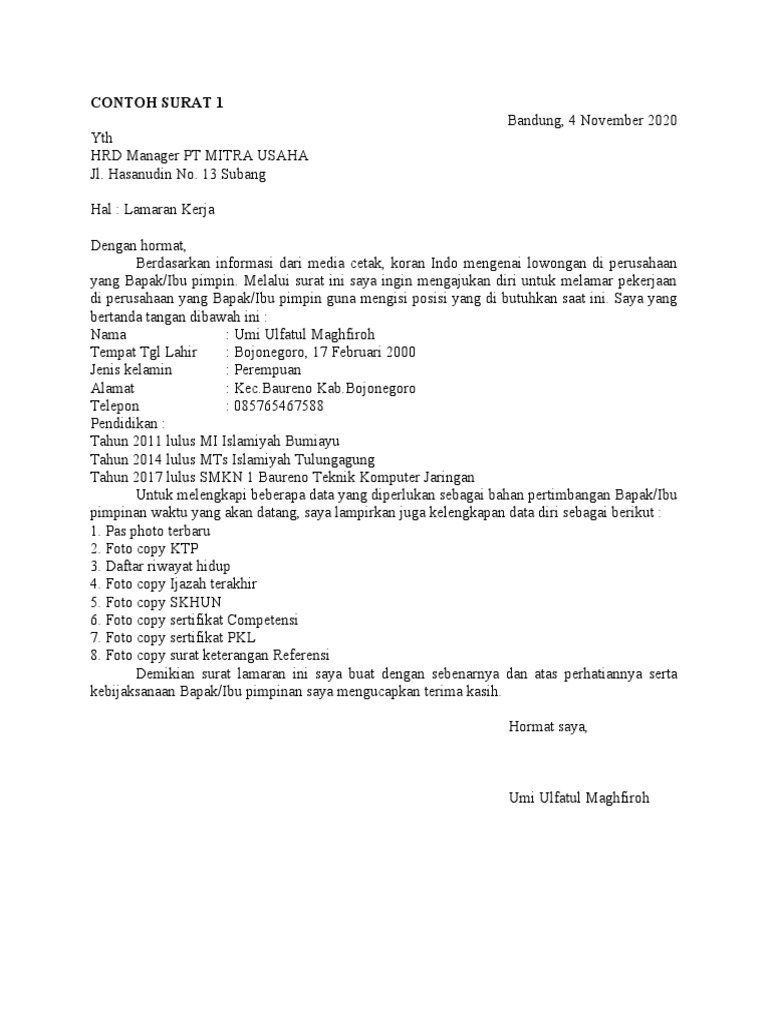 CONTOH SURAT 1

Bandung, 4 November 2020

Yth
HRD Manager PT MITRA USAHA
Jl. Hasanudin No. 13 Subang

Hal : Lamaran Kerja

Dengan hormat,

Berdasarkan informasi dari media cetak, koran Indo mengenai lowongan di perusahaan yang Bapak/Ibu pimpin. Melalui surat ini saya ingin mengajukan diri untuk melamar pekerjaan di perusahaan yang Bapak/Ibu pimpin guna mengisi posisi yang di butuhkan saat ini. Saya yang bertanda tangan dibawah ini :

Nama : Umi Ulfatul Maghfiroh
Tempat Tgl Lahir : Bojonegoro, 17 Februari 2000
Jenis kelamin : Perempuan
Alamat : Kec.Baureno Kab.Bojonegoro
Telepon : 085765467588
Pendidikan :
Tahun 2011 lulus MI Islamiyah Bumiayu
Tahun 2014 lulus MTs Islamiyah Tulungagung
Tahun 2017 lulus SMKN 1 Baureno Teknik Komputer Jaringan

Untuk melengkapi beberapa data yang diperlukan sebagai bahan pertimbangan Bapak/Ibu pimpinan waktu yang akan datang, saya lampirkan juga kelengkapan data diri sebagai berikut :
1. Pas photo terbaru
2. Foto copy KTP
3. Daftar riwayat hidup
4. Foto copy Ijazah terakhir
5. Foto copy SKHUN
6. Foto copy sertifikat Competensi
7. Foto copy sertifikat PKL
8. Foto copy surat keterangan Referensi

Demikian surat lamaran ini saya buat dengan sebenarnya dan atas perhatiannya serta kebijaksanaan Bapak/Ibu pimpinan saya mengucapkan terima kasih.

Hormat saya,

Umi Ulfatul Maghfiroh